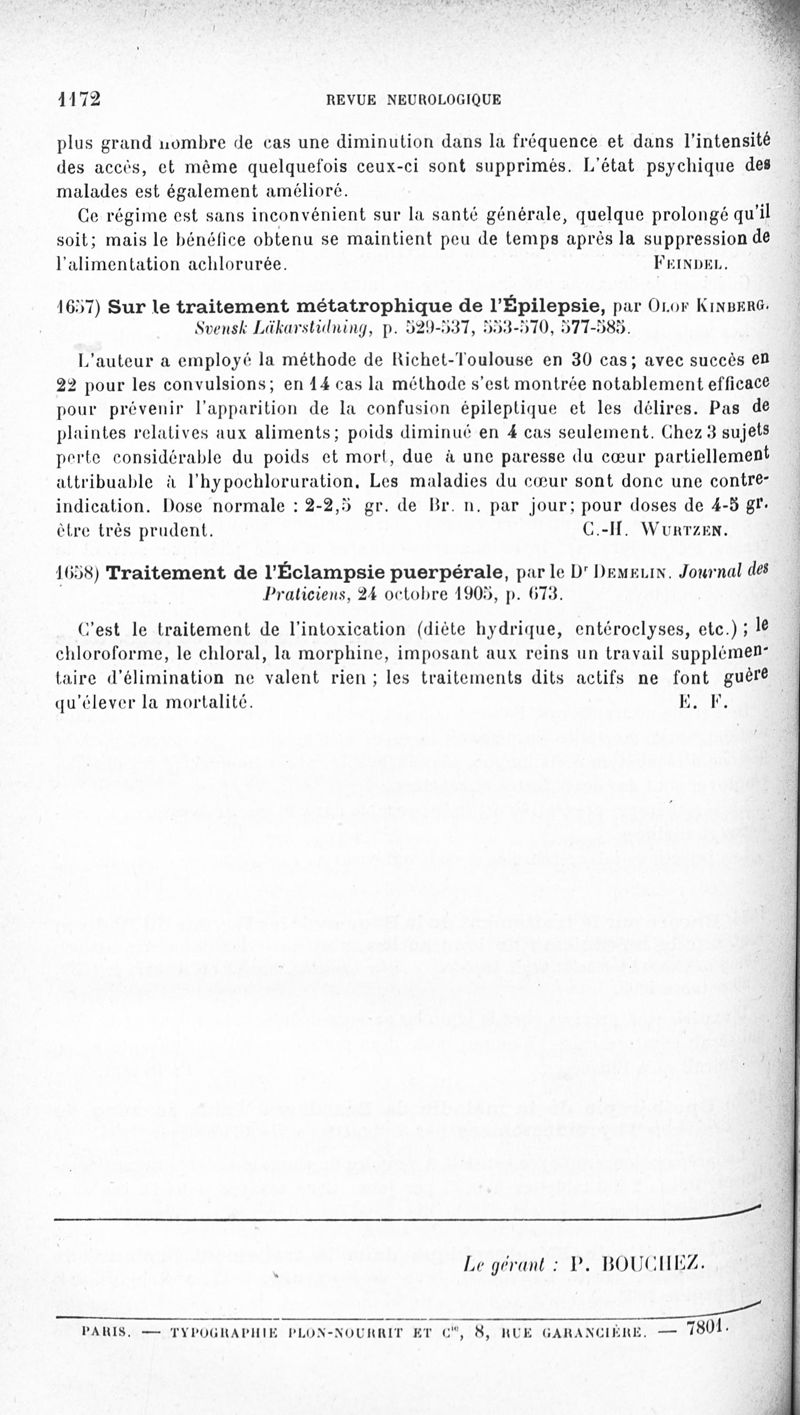 1172 REVUE NEUROLOGIQUE

plus grand nombre de cas une diminution dans la fréquence et dans l'intensité des accès, et même quelquefois ceux-ci sont supprimés. L'état psychique des malades est également amélioré.

Ce régime est sans inconvénient sur la santé générale, quelque prolongé qu'il soit; mais le bénéfice obtenu se maintient peu de temps après la suppression de l'alimentation achlorurée. FEINDEL.

1657) Sur le traitement métatrophique de l'Épilepsie, par OLOF KINBERG. Svensk Läkarstidning, p. 529-537, 553-570, 577-585.

L'auteur a employé la méthode de Richet-Toulouse en 30 cas; avec succès en 22 pour les convulsions; en 14 cas la méthode s'est montrée notablement efficace pour prévenir l'apparition de la confusion épileptique et les délires. Pas de plaintes relatives aux aliments; poids diminué en 4 cas seulement. Chez 3 sujets perte considérable du poids et mort, due à une paresse du cœur partiellement attribuable à l'hypochloruration. Les maladies du cœur sont donc une contre-indication. Dose normale : 2-2,5 gr. de Br. n. par jour; pour doses de 4-5 gr. être très prudent. C.-H. WURTZEN.

1658) Traitement de l'Éclampsie puerpérale, par le Dr DEMELIN. Journal des Praticiens, 24 octobre 1905, p. 673.

C'est le traitement de l'intoxication (diète hydrique, entéroclyses, etc.); le chloroforme, le chloral, la morphine, imposant aux reins un travail supplémentaire d'élimination ne valent rien ; les traitements dits actifs ne font guère qu'élever la mortalité. E. F.

Le gérant : P. BOUCHEZ.

PARIS. — TYPOGRAPHIE PLON-NOURRIT ET Cie, 8, RUE GARANCIÈRE. — 7801.